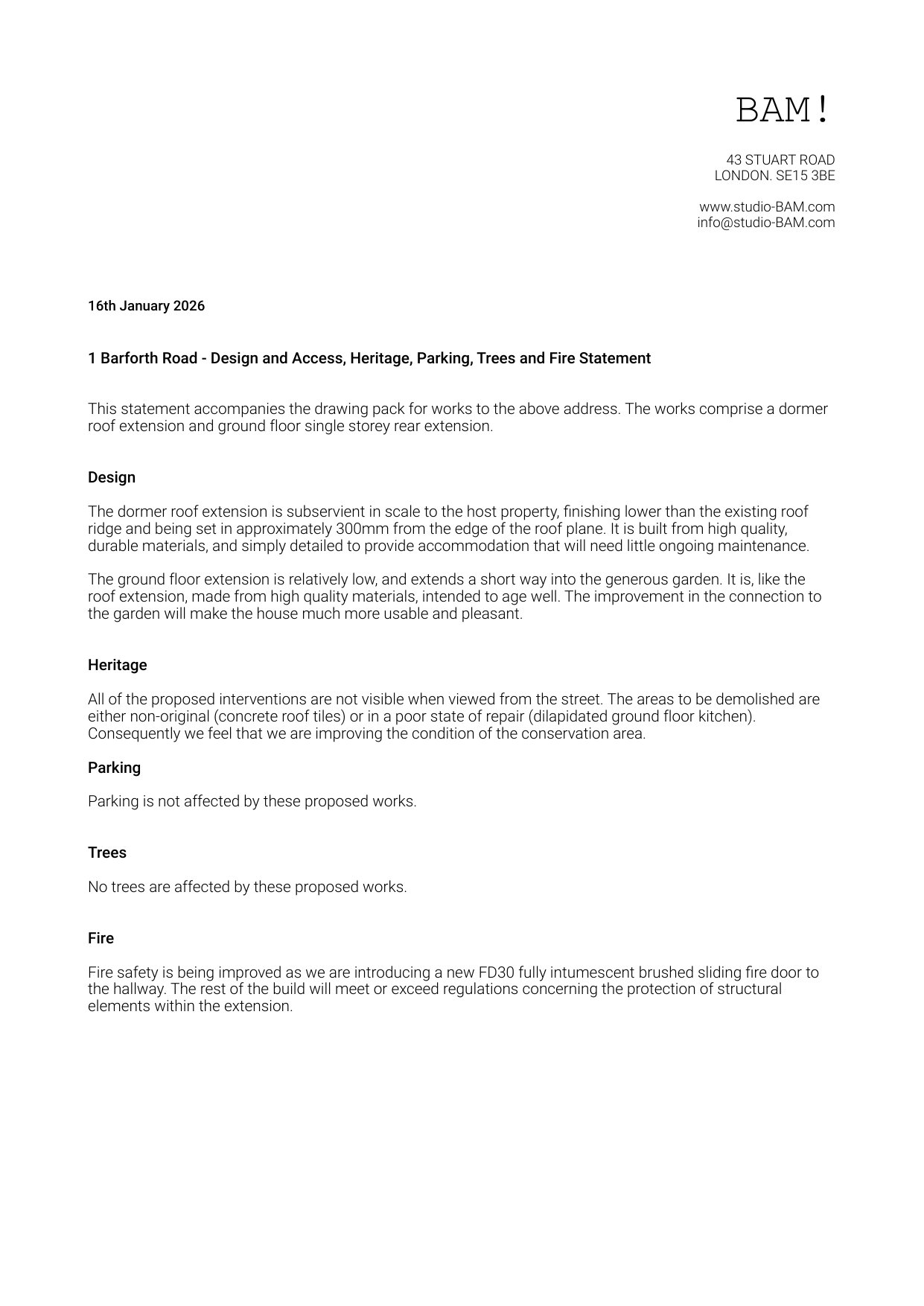 BAM!

43 STUART ROAD
LONDON. SE15 3BE

www.studio-BAM.com
info@studio-BAM.com

16th January 2026

1 Barforth Road - Design and Access, Heritage, Parking, Trees and Fire Statement

This statement accompanies the drawing pack for works to the above address. The works comprise a dormer roof extension and ground floor single storey rear extension.

Design

The dormer roof extension is subservient in scale to the host property, finishing lower than the existing roof ridge and being set in approximately 300mm from the edge of the roof plane. It is built from high quality, durable materials, and simply detailed to provide accommodation that will need little ongoing maintenance.

The ground floor extension is relatively low, and extends a short way into the generous garden. It is, like the roof extension, made from high quality materials, intended to age well. The improvement in the connection to the garden will make the house much more usable and pleasant.

Heritage

All of the proposed interventions are not visible when viewed from the street. The areas to be demolished are either non-original (concrete roof tiles) or in a poor state of repair (dilapidated ground floor kitchen). Consequently we feel that we are improving the condition of the conservation area.

Parking

Parking is not affected by these proposed works.

Trees

No trees are affected by these proposed works.

Fire

Fire safety is being improved as we are introducing a new FD30 fully intumescent brushed sliding fire door to the hallway. The rest of the build will meet or exceed regulations concerning the protection of structural elements within the extension.